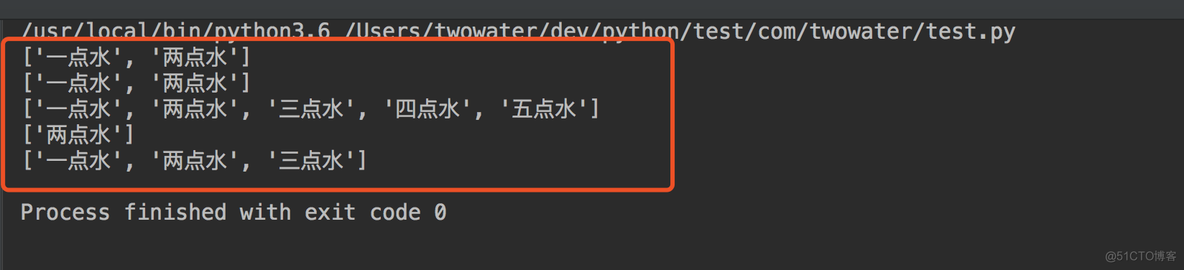 /usr/local/bin/python3.6 /Users/twowater/dev/python/test/com/twowater/test.py
['一点水', '两点水']
['一点水', '两点水']
['一点水', '两点水', '三点水', '四点水', '五点水']
['两点水']
['一点水', '两点水', '三点水']

Process finished with exit code 0

@51CTO博客